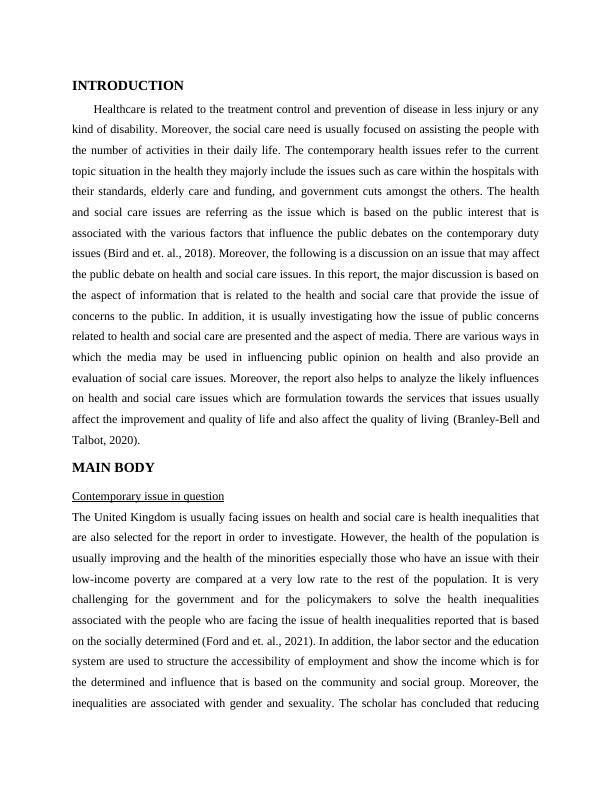 INTRODUCTION

Healthcare is related to the treatment control and prevention of disease in less injury or any kind of disability. Moreover, the social care need is usually focused on assisting the people with the number of activities in their daily life. The contemporary health issues refer to the current topic situation in the health they majorly include the issues such as care within the hospitals with their standards, elderly care and funding, and government cuts amongst the others. The health and social care issues are referring as the issue which is based on the public interest that is associated with the various factors that influence the public debates on the contemporary duty issues (Bird and et. al., 2018). Moreover, the following is a discussion on an issue that may affect the public debate on health and social care issues. In this report, the major discussion is based on the aspect of information that is related to the health and social care that provide the issue of concerns to the public. In addition, it is usually investigating how the issue of public concerns related to health and social care are presented and the aspect of media. There are various ways in which the media may be used in influencing public opinion on health and also provide an evaluation of social care issues. Moreover, the report also helps to analyze the likely influences on health and social care issues which are formulation towards the services that issues usually affect the improvement and quality of life and also affect the quality of living (Branley-Bell and Talbot, 2020).

MAIN BODY

Contemporary issue in question

The United Kingdom is usually facing issues on health and social care is health inequalities that are also selected for the report in order to investigate. However, the health of the population is usually improving and the health of the minorities especially those who have an issue with their low-income poverty are compared at a very low rate to the rest of the population. It is very challenging for the government and for the policymakers to solve the health inequalities associated with the people who are facing the issue of health inequalities reported that is based on the socially determined (Ford and et. al., 2021). In addition, the labor sector and the education system are used to structure the accessibility of employment and show the income which is for the determined and influence that is based on the community and social group. Moreover, the inequalities are associated with gender and sexuality. The scholar has concluded that reducing